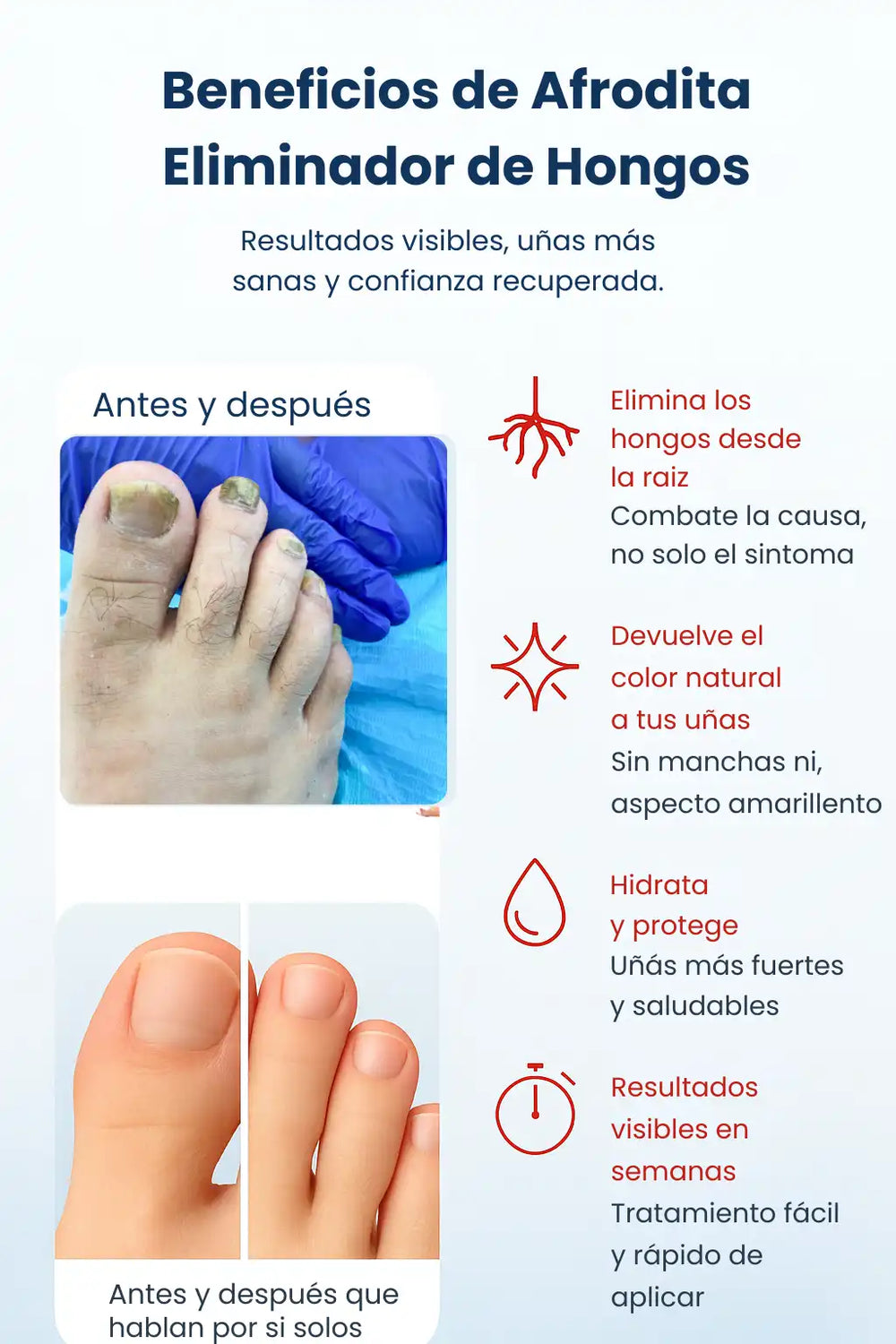 Beneficios de Afrodita Eliminador de Hongos

Resultados visibles, uñas más sanas y confianza recuperada.

Antes y después

Antes y después que hablan por si solos

Elimina los hongos desde la raiz

Combate la causa, no solo el sintoma

Devuelve el color natural a tus uñas

Sin manchas ni, aspecto amarillento

Hidrata y protege

Uñás más fuertes y saludables

Resultados visibles en semanas

Tratamiento fácil y rápido de aplicar